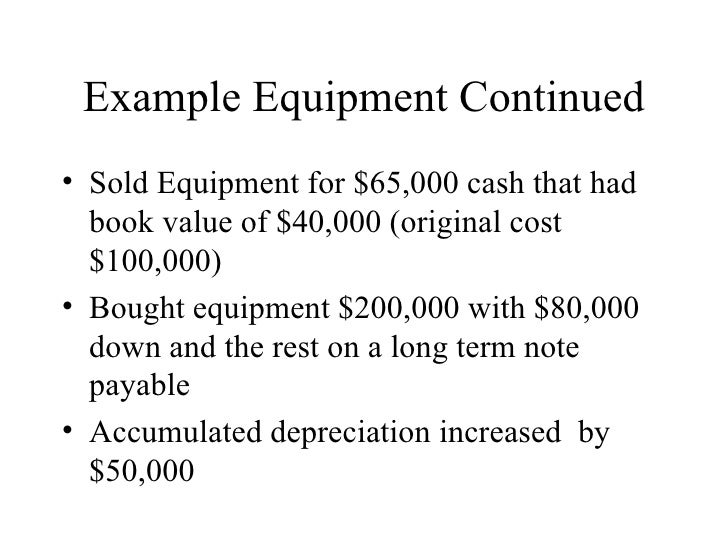 Example Equipment Continued

• Sold Equipment for \$65,000 cash that had book value of \$40,000 (original cost \$100,000)

• Bought equipment \$200,000 with \$80,000 down and the rest on a long term note payable

• Accumulated depreciation increased by \$50,000